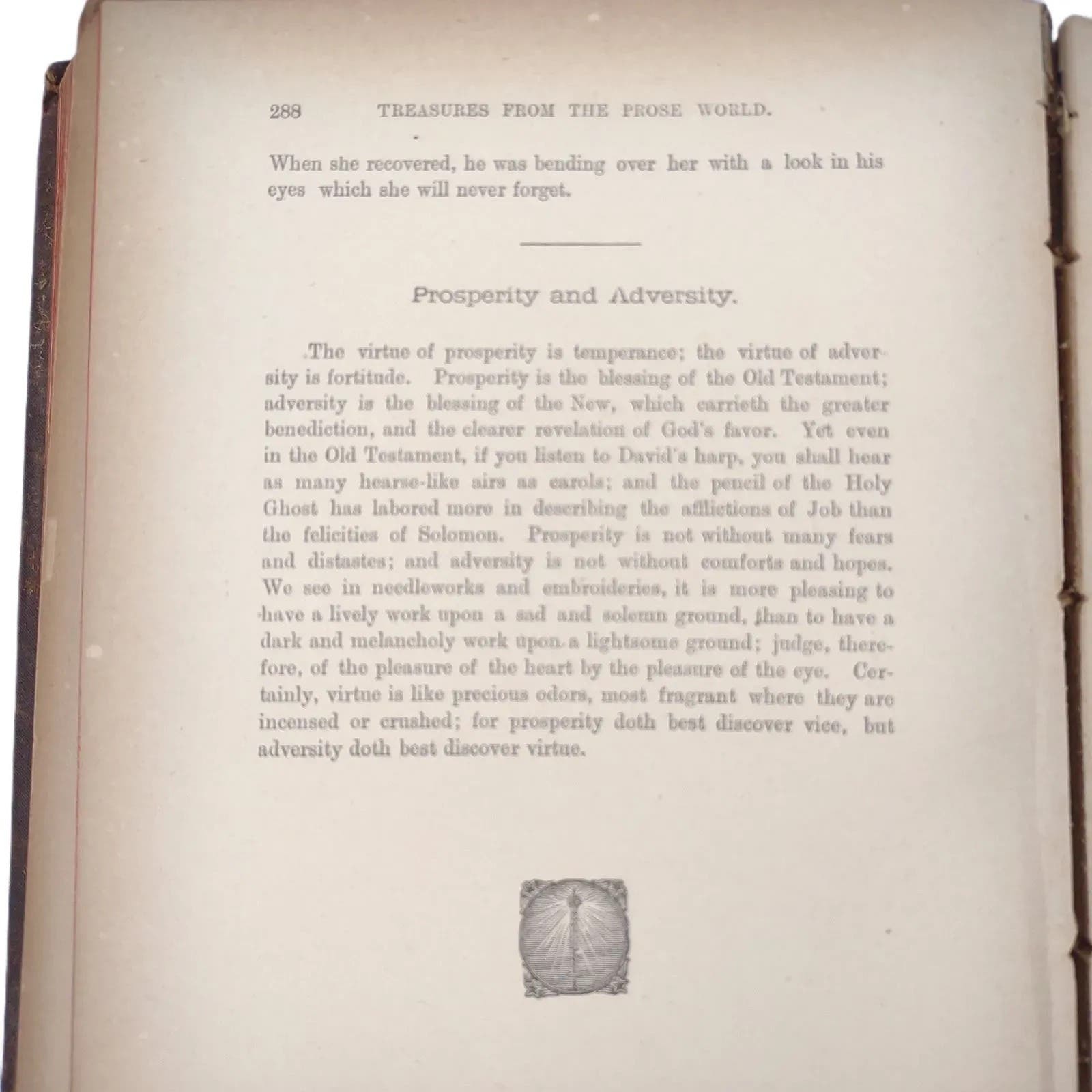 288 TREASURES FROM THE PROSE WORLD.

When she recovered, he was bending over her with a look in his eyes which she will never forget.

Prosperity and Adversity.

The virtue of prosperity is temperance; the virtue of adversity is fortitude. Prosperity is the blessing of the Old Testament; adversity is the blessing of the New, which carrieth the greater benediction, and the clearer revelation of God's favor. Yet even in the Old Testament, if you listen to David's harp, you shall hear as many hearse-like airs as carols; and the pencil of the Holy Ghost has labored more in describing the afflictions of Job than the felicities of Solomon. Prosperity is not without many fears and distastes; and adversity is not without comforts and hopes. We see in needleworks and embroideries, it is more pleasing to have a lively work upon a sad and solemn ground, than to have a dark and melancholy work upon a lightsome ground; judge, therefore, of the pleasure of the heart by the pleasure of the eye. Certainly, virtue is like precious odors, most fragrant where they are incensed or crushed; for prosperity doth best discover vice, but adversity doth best discover virtue.